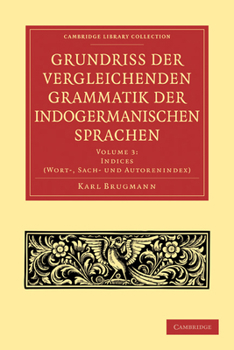 CAMBRIDGE LIBRARY COLLECTION

GRUNDRISS DER VERGLEICHENDEN GRAMMATIK DER INDOGERMANISCHEN SPRACHEN

VOLUME 3: INDICES (WORT-, SACH- UND AUTORENINDEX)

KARL BRUGMANN

CAMBRIDGE